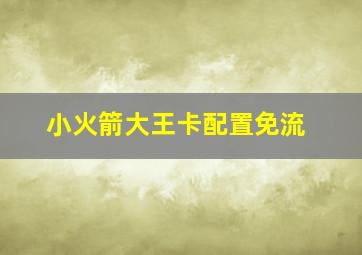 小火箭大王卡配置免流